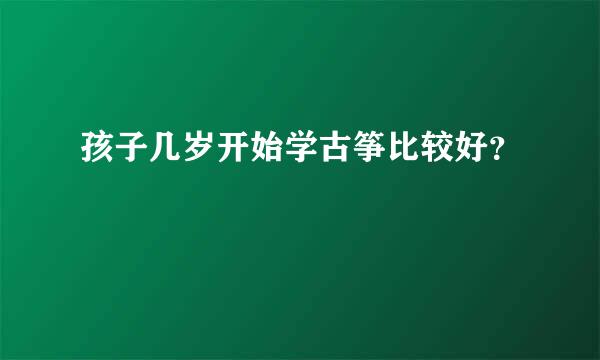 孩子几岁开始学古筝比较好?